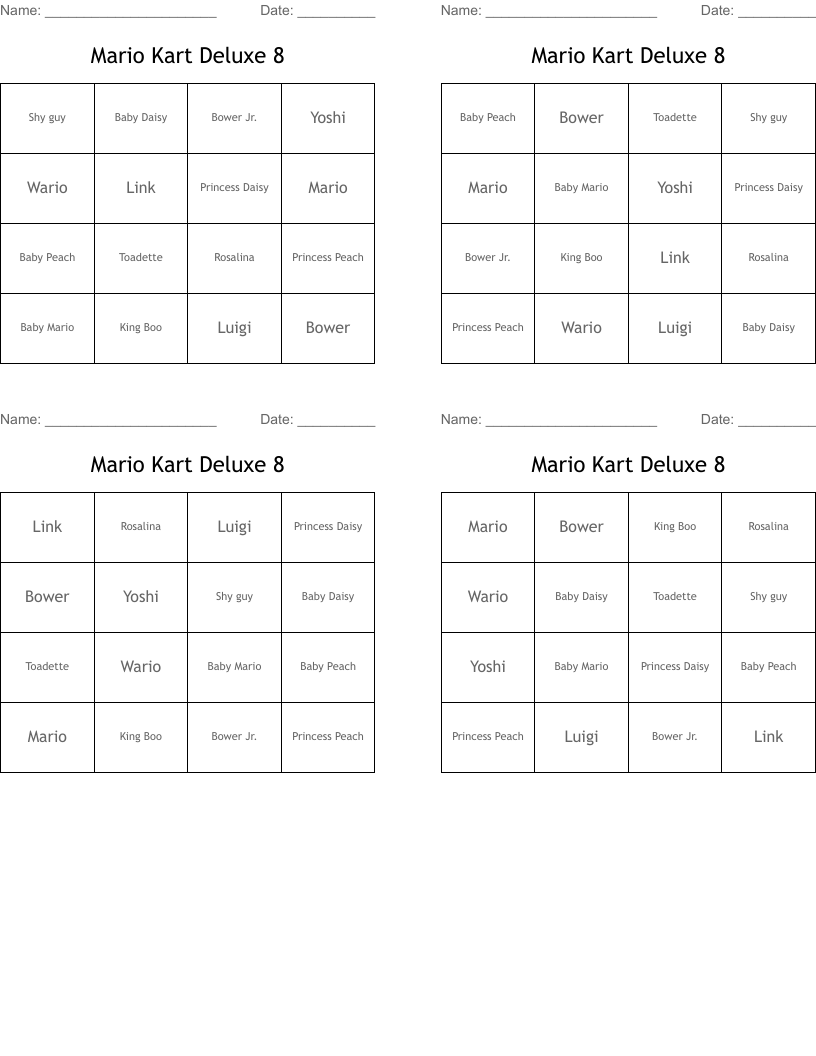 Name: ______________________ Date: __________

Mario Kart Deluxe 8

| Shy guy | Baby Daisy | Bower Jr. | Yoshi |
|---|---|---|---|
| Wario | Link | Princess Daisy | Mario |
| Baby Peach | Toadette | Rosalina | Princess Peach |
| Baby Mario | King Boo | Luigi | Bower |

Name: ______________________ Date: __________

Mario Kart Deluxe 8

| Baby Peach | Bower | Toadette | Shy guy |
|---|---|---|---|
| Mario | Baby Mario | Yoshi | Princess Daisy |
| Bower Jr. | King Boo | Link | Rosalina |
| Princess Peach | Wario | Luigi | Baby Daisy |

Name: ______________________ Date: __________

Mario Kart Deluxe 8

| Link | Rosalina | Luigi | Princess Daisy |
|---|---|---|---|
| Bower | Yoshi | Shy guy | Baby Daisy |
| Toadette | Wario | Baby Mario | Baby Peach |
| Mario | King Boo | Bower Jr. | Princess Peach |

Name: ______________________ Date: __________

Mario Kart Deluxe 8

| Mario | Bower | King Boo | Rosalina |
|---|---|---|---|
| Wario | Baby Daisy | Toadette | Shy guy |
| Yoshi | Baby Mario | Princess Daisy | Baby Peach |
| Princess Peach | Luigi | Bower Jr. | Link |